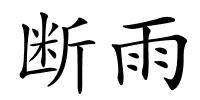 断雨